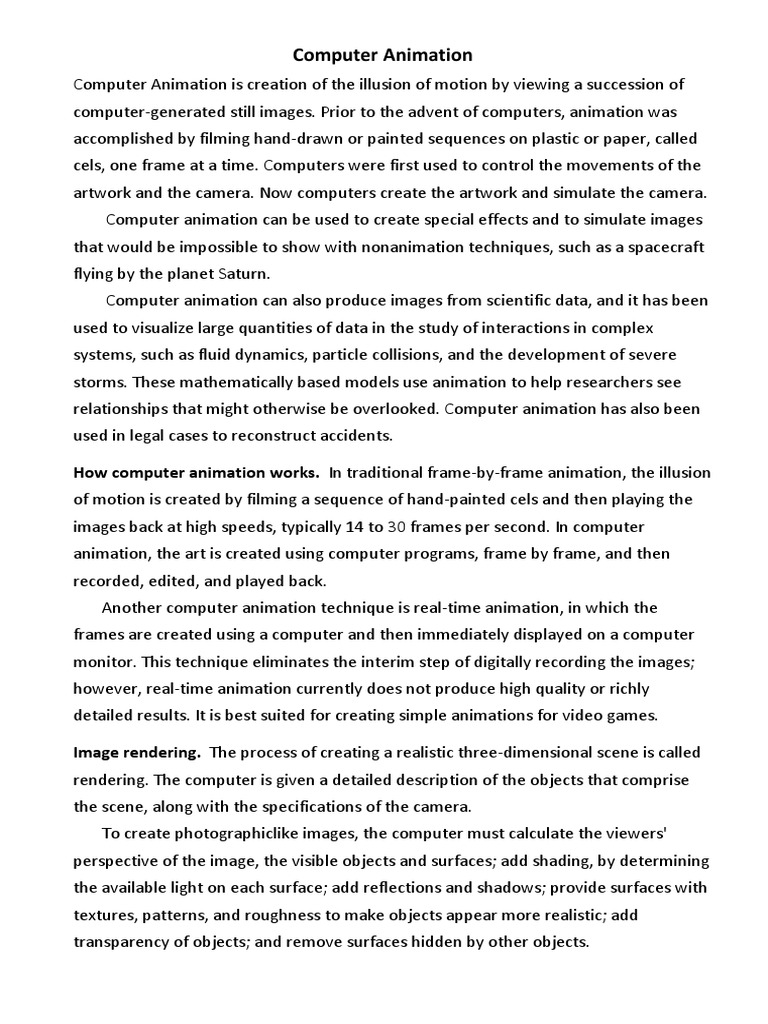 Computer Animation

Computer Animation is creation of the illusion of motion by viewing a succession of computer-generated still images. Prior to the advent of computers, animation was accomplished by filming hand-drawn or painted sequences on plastic or paper, called cels, one frame at a time. Computers were first used to control the movements of the artwork and the camera. Now computers create the artwork and simulate the camera.

Computer animation can be used to create special effects and to simulate images that would be impossible to show with nonanimation techniques, such as a spacecraft flying by the planet Saturn.

Computer animation can also produce images from scientific data, and it has been used to visualize large quantities of data in the study of interactions in complex systems, such as fluid dynamics, particle collisions, and the development of severe storms. These mathematically based models use animation to help researchers see relationships that might otherwise be overlooked. Computer animation has also been used in legal cases to reconstruct accidents.

How computer animation works. In traditional frame-by-frame animation, the illusion of motion is created by filming a sequence of hand-painted cels and then playing the images back at high speeds, typically 14 to 30 frames per second. In computer animation, the art is created using computer programs, frame by frame, and then recorded, edited, and played back.

Another computer animation technique is real-time animation, in which the frames are created using a computer and then immediately displayed on a computer monitor. This technique eliminates the interim step of digitally recording the images; however, real-time animation currently does not produce high quality or richly detailed results. It is best suited for creating simple animations for video games.

Image rendering. The process of creating a realistic three-dimensional scene is called rendering. The computer is given a detailed description of the objects that comprise the scene, along with the specifications of the camera.

To create photographiclike images, the computer must calculate the viewers' perspective of the image, the visible objects and surfaces; add shading, by determining the available light on each surface; add reflections and shadows; provide surfaces with textures, patterns, and roughness to make objects appear more realistic; add transparency of objects; and remove surfaces hidden by other objects.